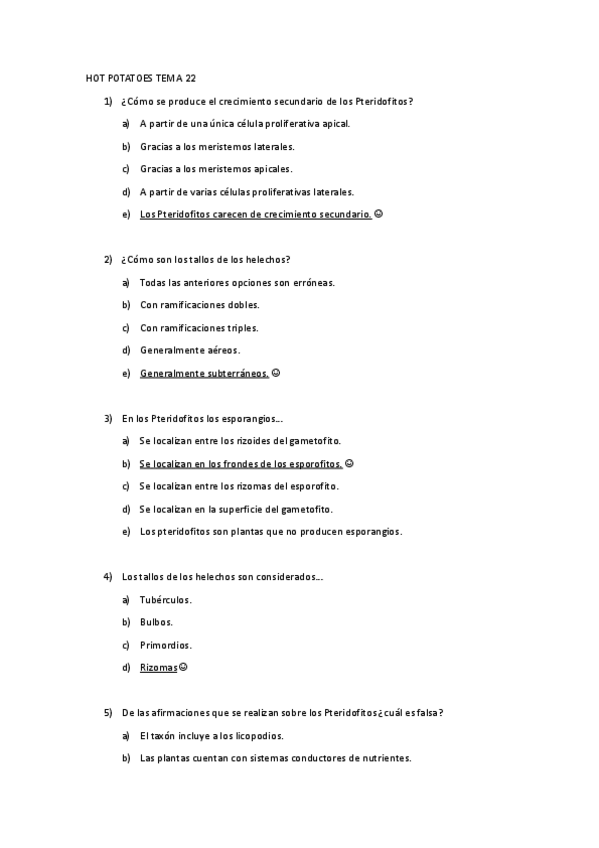 HOT POTATOES TEMA 22

1) ¿Cómo se produce el crecimiento secundario de los Pteridofitos?

a) A partir de una única célula proliferativa apical.

b) Gracias a los meristemos laterales.

c) Gracias a los meristemos apicales.

d) A partir de varias células proliferativas laterales.

e) Los Pteridofitos carecen de crecimiento secundario. ☺

2) ¿Cómo son los tallos de los helechos?

a) Todas las anteriores opciones son erróneas.

b) Con ramificaciones dobles.

c) Con ramificaciones triples.

d) Generalmente aéreos.

e) Generalmente subterráneos. ☺

3) En los Pteridofitos los esporangios…

a) Se localizan entre los rizoides del gametofito.

b) Se localizan en los frondes de los esporofitos. ☺

c) Se localizan entre los rizomas del esporofito.

d) Se localizan en la superficie del gametofito.

e) Los pteridofitos son plantas que no producen esporangios.

4) Los tallos de los helechos son considerados…

a) Tubérculos.

b) Bulbos.

c) Primordios.

d) Rizomas☺

5) De las afirmaciones que se realizan sobre los Pteridofitos ¿cuál es falsa?

a) El taxón incluye a los licopodios.

b) Las plantas cuentan con sistemas conductores de nutrientes.